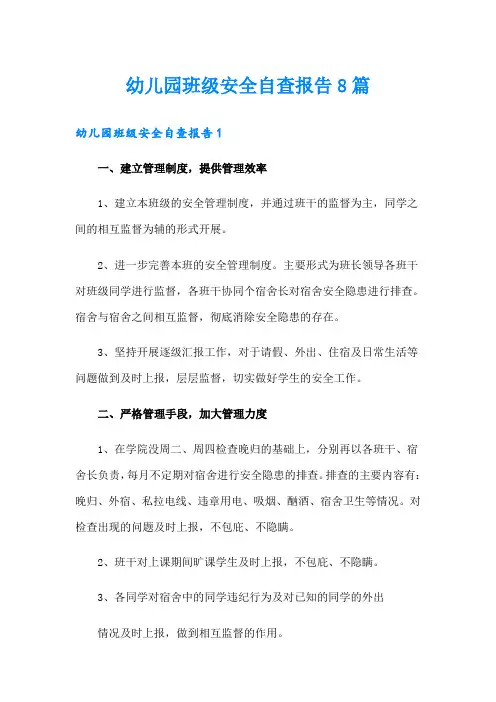 幼儿园班级安全自查报告8篇

幼儿园班级安全自查报告1

一、建立管理制度，提供管理效率

1、建立本班级的安全管理制度，并通过班干的监督为主，同学之间的相互监督为辅的形式开展。

2、进一步完善本班的安全管理制度。主要形式为班长领导各班干对班级同学进行监督，各班干协同个宿舍长对宿舍安全隐患进行排查。宿舍与宿舍之间相互监督，彻底消除安全隐患的存在。

3、坚持开展逐级汇报工作，对于请假、外出、住宿及日常生活等问题做到及时上报，层层监督，切实做好学生的安全工作。

二、严格管理手段，加大管理力度

1、在学院没周二、周四检查晚归的基础上，分别再以各班干、宿舍长负责，每月不定期对宿舍进行安全隐患的排查。排查的主要内容有：晚归、外宿、私拉电线、违章用电、吸烟、酗酒、宿舍卫生等情况。对检查出现的问题及时上报，不包庇、不隐瞒。

2、班干对上课期间旷课学生及时上报，不包庇、不隐瞒。

3、各同学对宿舍中的同学违纪行为及对已知的同学的外出

情况及时上报，做到相互监督的作用。